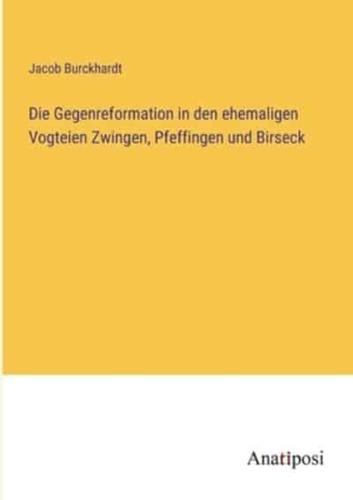 Jacob Burckhardt

Die Gegenreformation in den ehemaligen Vogteien Zwingen, Pfeffingen und Birseck

Anatiposi